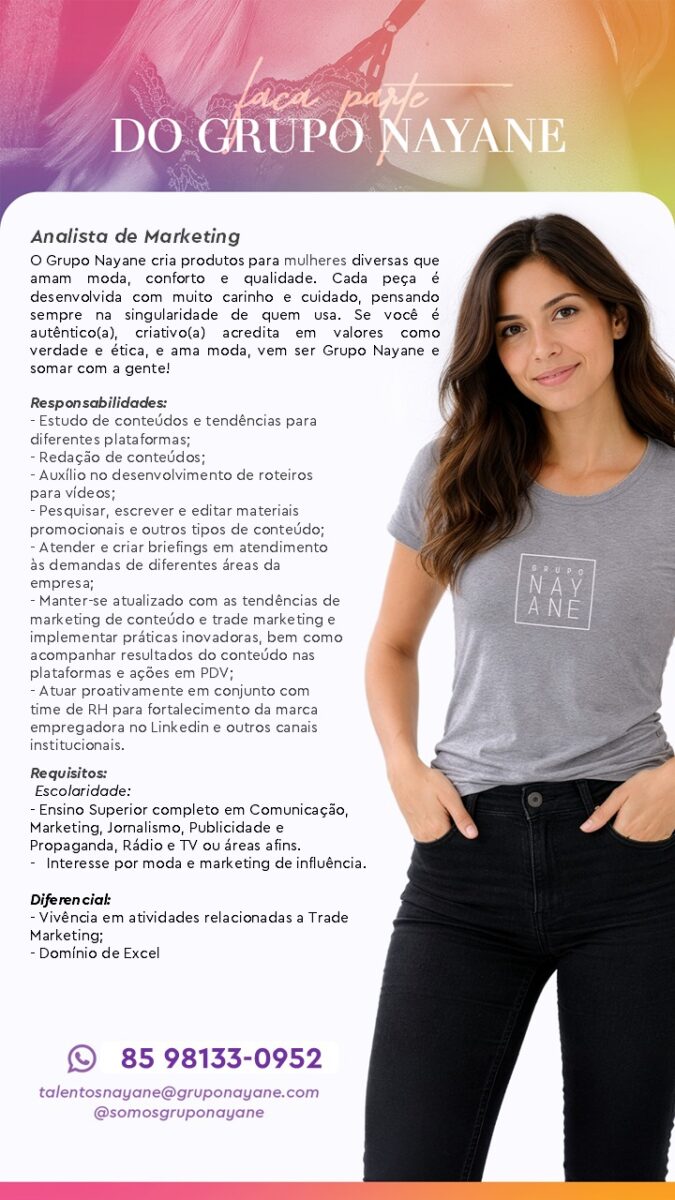 faça parte
DO GRUPO NAYANE

Analista de Marketing

O Grupo Nayane cria produtos para mulheres diversas que amam moda, conforto e qualidade. Cada peça é desenvolvida com muito carinho e cuidado, pensando sempre na singularidade de quem usa. Se você é autêntico(a), criativo(a) acredita em valores como verdade e ética, e ama moda, vem ser Grupo Nayane e somar com a gente!

Responsabilidades:
- Estudo de conteúdos e tendências para diferentes plataformas;
- Redação de conteúdos;
- Auxílio no desenvolvimento de roteiros para vídeos;
- Pesquisar, escrever e editar materiais promocionais e outros tipos de conteúdo;
- Atender e criar briefings em atendimento às demandas de diferentes áreas da empresa;
- Manter-se atualizado com as tendências de marketing de conteúdo e trade marketing e implementar práticas inovadoras, bem como acompanhar resultados do conteúdo nas plataformas e ações em PDV;
- Atuar proativamente em conjunto com time de RH para fortalecimento da marca empregadora no Linkedin e outros canais institucionais.

Requisitos:
Escolaridade:
- Ensino Superior completo em Comunicação, Marketing, Jornalismo, Publicidade e Propaganda, Rádio e TV ou áreas afins.
- Interesse por moda e marketing de influência.

Diferencial:
- Vivência em atividades relacionadas a Trade Marketing;
- Domínio de Excel

GRUPO
NAY
ANE

85 98133-0952
talentosnayane@gruponayane.com
@somosgruponayane